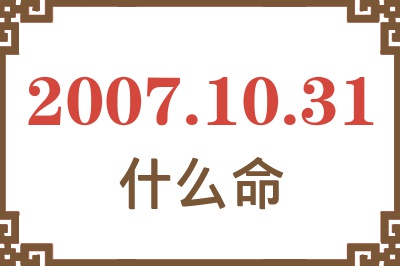 2007.10.31
什么命